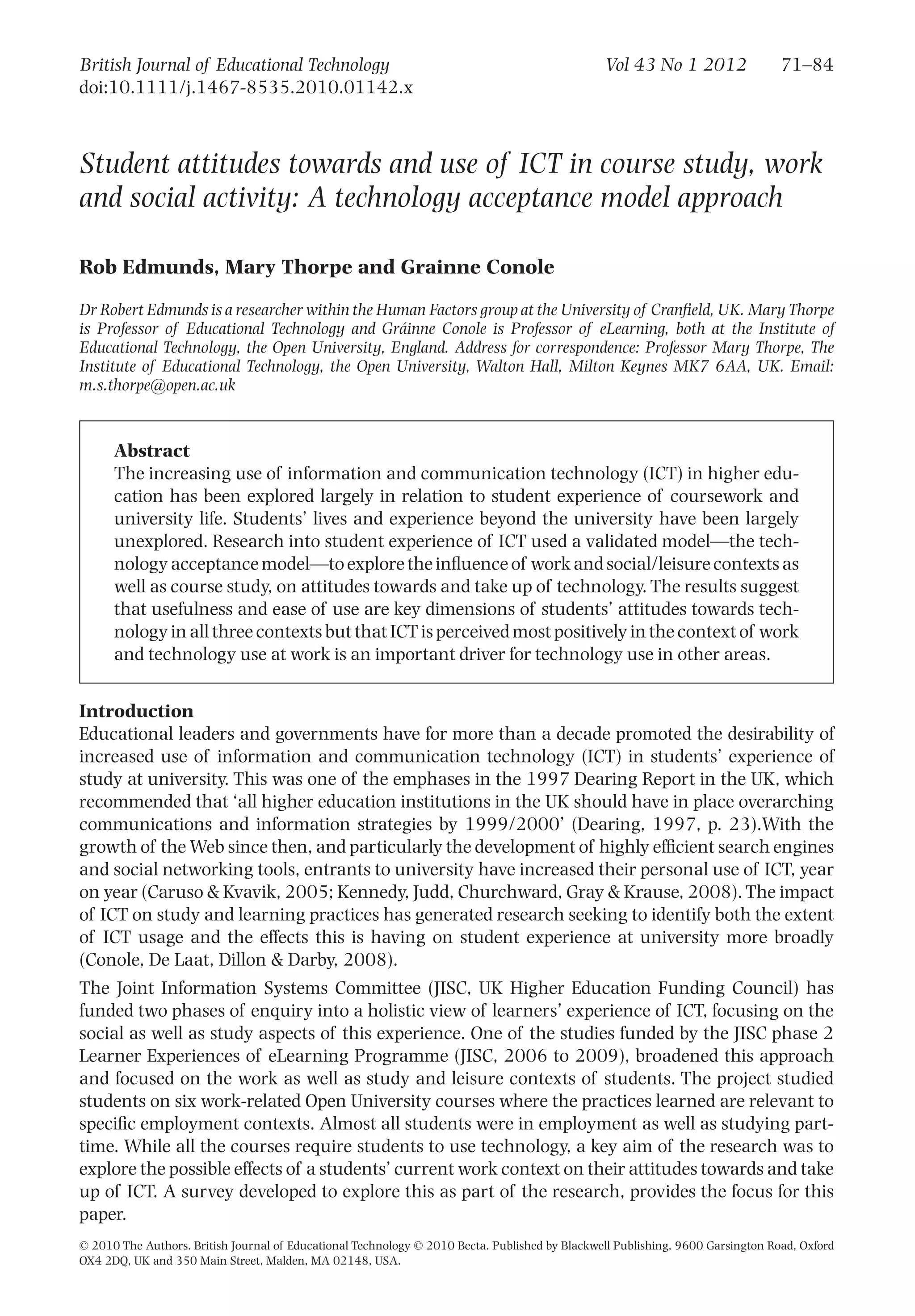 British Journal of Educational Technology Vol 43 No 1 2012 71–84
doi:10.1111/j.1467-8535.2010.01142.x

Student attitudes towards and use of ICT in course study, work and social activity: A technology acceptance model approach

Rob Edmunds, Mary Thorpe and Grainne Conole

Dr Robert Edmunds is a researcher within the Human Factors group at the University of Cranfield, UK. Mary Thorpe is Professor of Educational Technology and Gráinne Conole is Professor of eLearning, both at the Institute of Educational Technology, the Open University, England. Address for correspondence: Professor Mary Thorpe, The Institute of Educational Technology, the Open University, Walton Hall, Milton Keynes MK7 6AA, UK. Email: m.s.thorpe@open.ac.uk

Abstract
The increasing use of information and communication technology (ICT) in higher education has been explored largely in relation to student experience of coursework and university life. Students' lives and experience beyond the university have been largely unexplored. Research into student experience of ICT used a validated model—the technology acceptance model—to explore the influence of work and social/leisure contexts as well as course study, on attitudes towards and take up of technology. The results suggest that usefulness and ease of use are key dimensions of students' attitudes towards technology in all three contexts but that ICT is perceived most positively in the context of work and technology use at work is an important driver for technology use in other areas.

Introduction
Educational leaders and governments have for more than a decade promoted the desirability of increased use of information and communication technology (ICT) in students' experience of study at university. This was one of the emphases in the 1997 Dearing Report in the UK, which recommended that 'all higher education institutions in the UK should have in place overarching communications and information strategies by 1999/2000' (Dearing, 1997, p. 23).With the growth of the Web since then, and particularly the development of highly efficient search engines and social networking tools, entrants to university have increased their personal use of ICT, year on year (Caruso & Kvavik, 2005; Kennedy, Judd, Churchward, Gray & Krause, 2008). The impact of ICT on study and learning practices has generated research seeking to identify both the extent of ICT usage and the effects this is having on student experience at university more broadly (Conole, De Laat, Dillon & Darby, 2008).

The Joint Information Systems Committee (JISC, UK Higher Education Funding Council) has funded two phases of enquiry into a holistic view of learners' experience of ICT, focusing on the social as well as study aspects of this experience. One of the studies funded by the JISC phase 2 Learner Experiences of eLearning Programme (JISC, 2006 to 2009), broadened this approach and focused on the work as well as study and leisure contexts of students. The project studied students on six work-related Open University courses where the practices learned are relevant to specific employment contexts. Almost all students were in employment as well as studying part-time. While all the courses require students to use technology, a key aim of the research was to explore the possible effects of a students' current work context on their attitudes towards and take up of ICT. A survey developed to explore this as part of the research, provides the focus for this paper.

© 2010 The Authors. British Journal of Educational Technology © 2010 Becta. Published by Blackwell Publishing, 9600 Garsington Road, Oxford OX4 2DQ, UK and 350 Main Street, Malden, MA 02148, USA.